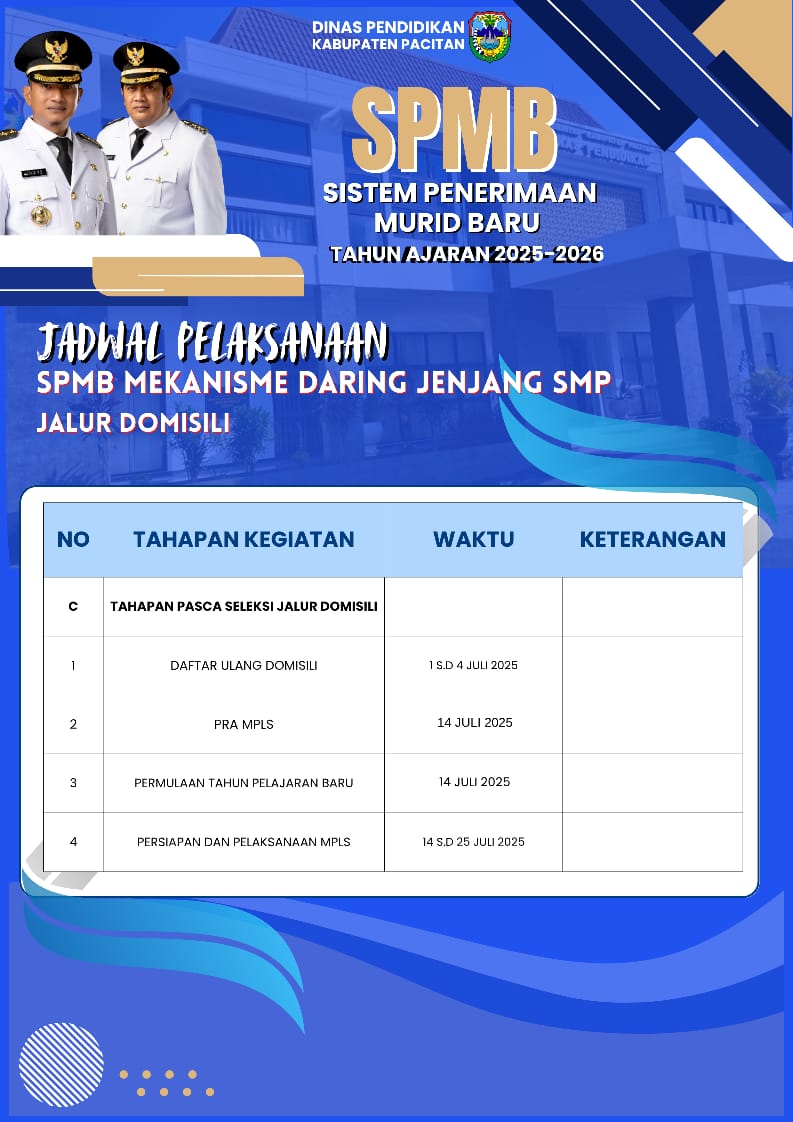 DINAS PENDIDIKAN
KABUPATEN PACITAN

SPMB

SISTEM PENERIMAAN MURID BARU

TAHUN AJARAN 2025-2026

JADWAL PELAKSANAAN

SPMB MEKANISME DARING JENJANG SMP

JALUR DOMISILI

| NO | TAHAPAN KEGIATAN | WAKTU | KETERANGAN |
|---|---|---|---|
| C | TAHAPAN PASCA SELEKSI JALUR DOMISILI | | |
| 1 | DAFTAR ULANG DOMISILI | 1 S.D 4 JULI 2025 | |
| 2 | PRA MPLS | 14 JULI 2025 | |
| 3 | PERMULAAN TAHUN PELAJARAN BARU | 14 JULI 2025 | |
| 4 | PERSIAPAN DAN PELAKSANAAN MPLS | 14 S.D 25 JULI 2025 | |